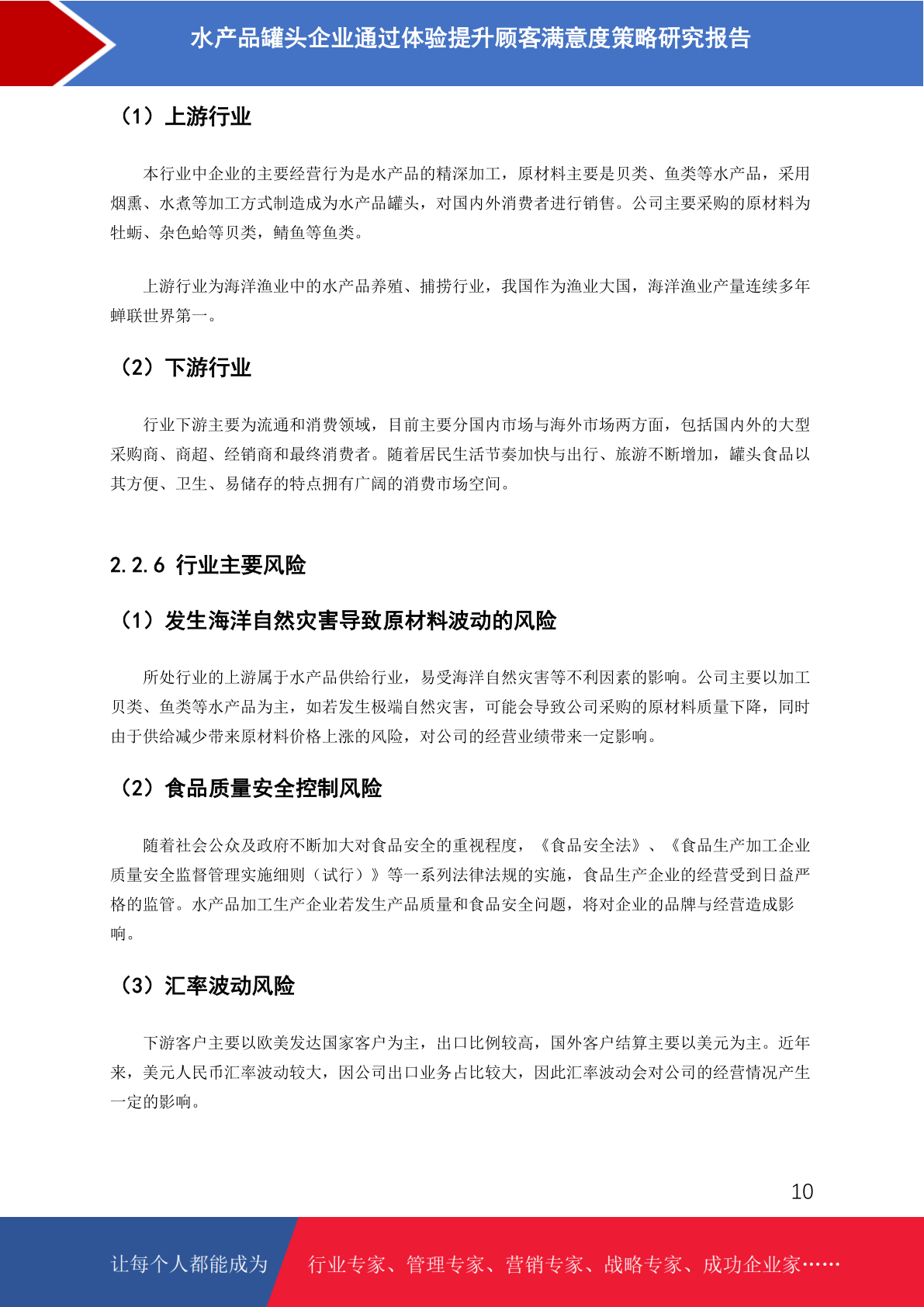 水产品罐头企业通过体验提升顾客满意度策略研究报告

（1）上游行业

本行业中企业的主要经营行为是水产品的精深加工，原材料主要是贝类、鱼类等水产品，采用烟熏、水煮等加工方式制造成为水产品罐头，对国内外消费者进行销售。公司主要采购的原材料为牡蛎、杂色蛤等贝类，鲭鱼等鱼类。

上游行业为海洋渔业中的水产品养殖、捕捞行业，我国作为渔业大国，海洋渔业产量连续多年蝉联世界第一。

（2）下游行业

行业下游主要为流通和消费领域，目前主要分国内市场与海外市场两方面，包括国内外的大型采购商、商超、经销商和最终消费者。随着居民生活节奏加快与出行、旅游不断增加，罐头食品以其方便、卫生、易储存的特点拥有广阔的消费市场空间。

2.2.6 行业主要风险

（1）发生海洋自然灾害导致原材料波动的风险

所处行业的上游属于水产品供给行业，易受海洋自然灾害等不利因素的影响。公司主要以加工贝类、鱼类等水产品为主，如若发生极端自然灾害，可能会导致公司采购的原材料质量下降，同时由于供给减少带来原材料价格上涨的风险，对公司的经营业绩带来一定影响。

（2）食品质量安全控制风险

随着社会公众及政府不断加大对食品安全的重视程度，《食品安全法》、《食品生产加工企业质量安全监督管理实施细则（试行）》等一系列法律法规的实施，食品生产企业的经营受到日益严格的监管。水产品加工生产企业若发生产品质量和食品安全问题，将对企业的品牌与经营造成影响。

（3）汇率波动风险

下游客户主要以欧美发达国家客户为主，出口比例较高，国外客户结算主要以美元为主。近年来，美元人民币汇率波动较大，因公司出口业务占比较大，因此汇率波动会对公司的经营情况产生一定的影响。

10

让每个人都能成为

行业专家、管理专家、营销专家、战略专家、成功企业家……